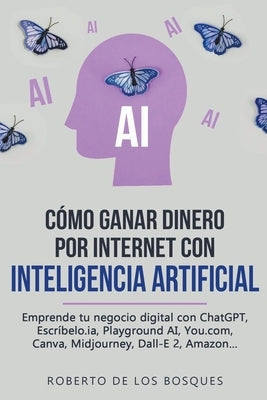 AI
AI
AI
AI
AI

CÓMO GANAR DINERO POR INTERNET CON INTELIGENCIA ARTIFICIAL

Emprende tu negocio digital con ChatGPT, Escríbelo.ia, Playground AI, You.com, Canva, Midjourney, Dall-E 2, Amazon...

ROBERTO DE LOS BOSQUES